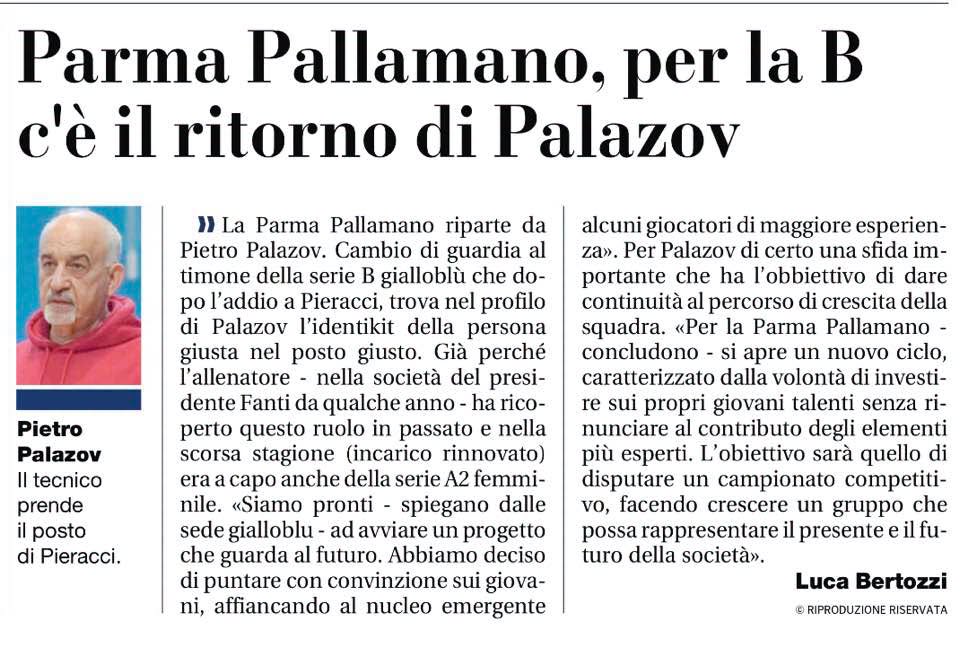 Parma Pallamano, per la B c'è il ritorno di Palazov

Pietro Palazov
Il tecnico prende il posto di Pieracci.

» La Parma Pallamano riparte da Pietro Palazov. Cambio di guardia al timone della serie B gialloblù che dopo l'addio a Pieracci, trova nel profilo di Palazov l'identikit della persona giusta nel posto giusto. Già perché l'allenatore - nella società del presidente Fanti da qualche anno - ha ricoperto questo ruolo in passato e nella scorsa stagione (incarico rinnovato) era a capo anche della serie A2 femminile. «Siamo pronti - spiegano dalle sede gialloblu - ad avviare un progetto che guarda al futuro. Abbiamo deciso di puntare con convinzione sui giovani, affiancando al nucleo emergente alcuni giocatori di maggiore esperienza». Per Palazov di certo una sfida importante che ha l'obbiettivo di dare continuità al percorso di crescita della squadra. «Per la Parma Pallamano - concludono - si apre un nuovo ciclo, caratterizzato dalla volontà di investire sui propri giovani talenti senza rinunciare al contributo degli elementi più esperti. L'obiettivo sarà quello di disputare un campionato competitivo, facendo crescere un gruppo che possa rappresentare il presente e il futuro della società».

Luca Bertozzi

© RIPRODUZIONE RISERVATA